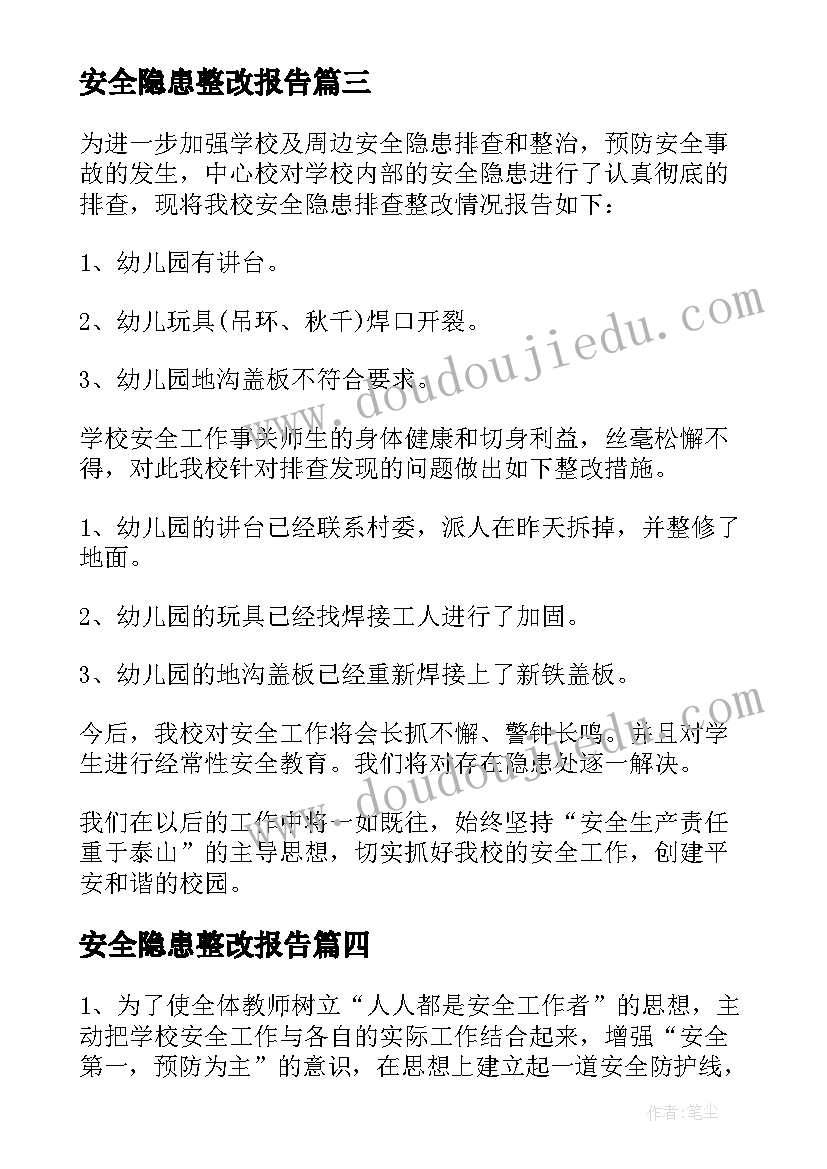 安全隐患整改报告篇三

为进一步加强学校及周边安全隐患排查和整治，预防安全事故的发生，中心校对学校内部的安全隐患进行了认真彻底的排查，现将我校安全隐患排查整改情况报告如下：

1、幼儿园有讲台。

2、幼儿玩具(吊环、秋千)焊口开裂。

3、幼儿园地沟盖板不符合要求。

学校安全工作事关师生的身体健康和切身利益，丝毫松懈不得，对此我校针对排查发现的问题做出如下整改措施。

1、幼儿园的讲台已经联系村委，派人在昨天拆掉，并整修了地面。

2、幼儿园的玩具已经找焊接工人进行了加固。

3、幼儿园的地沟盖板已经重新焊接上了新铁盖板。

今后，我校对安全工作将会长抓不懈、警钟长鸣。并且对学生进行经常性安全教育。我们将对存在隐患处逐一解决。

我们在以后的工作中将一如既往，始终坚持“安全生产责任重于泰山”的主导思想，切实抓好我校的安全工作，创建平安和谐的校园。

安全隐患整改报告篇四

1、为了使全体教师树立“人人都是安全工作者”的思想，主动把学校安全工作与各自的实际工作结合起来，增强“安全第一，预防为主”的意识，在思想上建立起一道安全防护线，

www.doudoujiedu.com

www.doudoujiedu.com

作者：笔尘